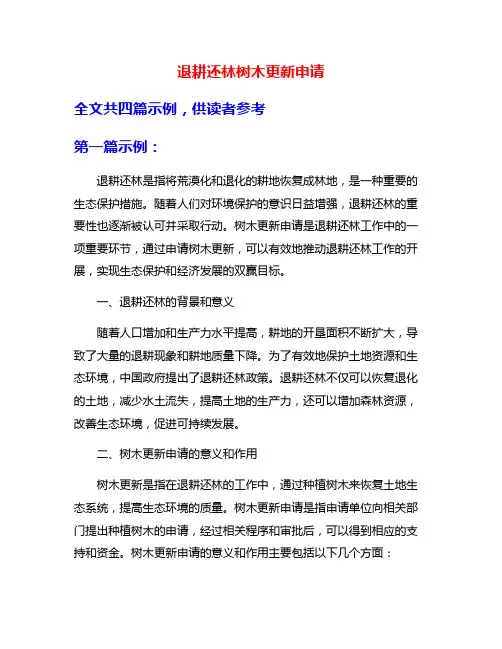 退耕还林树木更新申请

全文共四篇示例，供读者参考

第一篇示例：

退耕还林是指将荒漠化和退化的耕地恢复成林地，是一种重要的生态保护措施。随着人们对环境保护的意识日益增强，退耕还林的重要性也逐渐被认可并采取行动。树木更新申请是退耕还林工作中的一项重要环节，通过申请树木更新，可以有效地推动退耕还林工作的开展，实现生态保护和经济发展的双赢目标。

一、退耕还林的背景和意义

随着人口增加和生产力水平提高，耕地的开垦面积不断扩大，导致了大量的退耕现象和耕地质量下降。为了有效地保护土地资源和生态环境，中国政府提出了退耕还林政策。退耕还林不仅可以恢复退化的土地，减少水土流失，提高土地的生产力，还可以增加森林资源，改善生态环境，促进可持续发展。

二、树木更新申请的意义和作用

树木更新是指在退耕还林的工作中，通过种植树木来恢复土地生态系统，提高生态环境的质量。树木更新申请是指申请单位向相关部门提出种植树木的申请，经过相关程序和审批后，可以得到相应的支持和资金。树木更新申请的意义和作用主要包括以下几个方面：